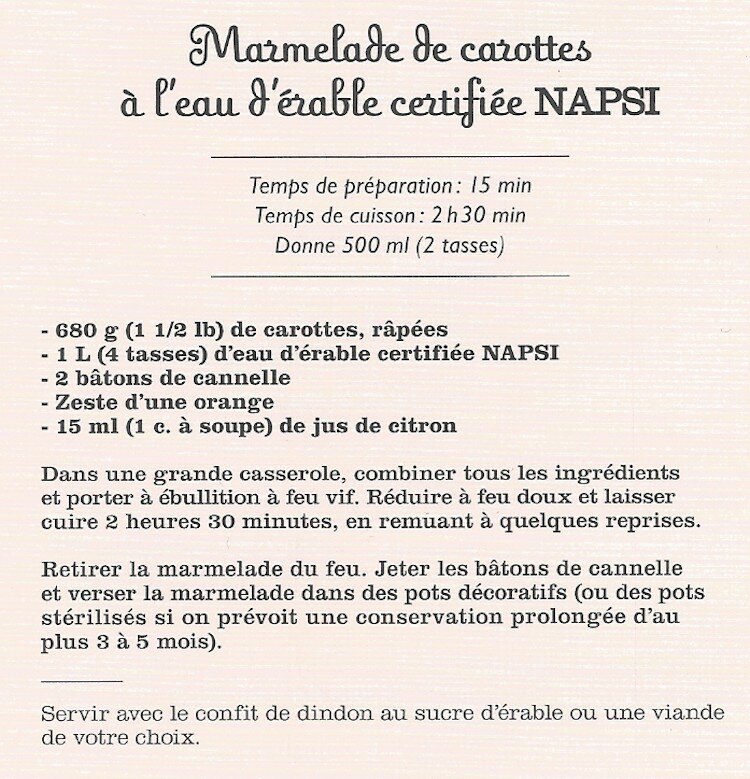 Marmelade de carottes à l'eau d'érable certifiée NAPSI

Temps de préparation : 15 min
Temps de cuisson : 2 h 30 min
Donne 500 ml (2 tasses)

- 680 g (1 1/2 lb) de carottes, râpées
- 1 L (4 tasses) d'eau d'érable certifiée NAPSI
- 2 bâtons de cannelle
- Zeste d'une orange
- 15 ml (1 c. à soupe) de jus de citron

Dans une grande casserole, combiner tous les ingrédients et porter à ébullition à feu vif. Réduire à feu doux et laisser cuire 2 heures 30 minutes, en remuant à quelques reprises.

Retirer la marmelade du feu. Jeter les bâtons de cannelle et verser la marmelade dans des pots décoratifs (ou des pots stérilisés si on prévoit une conservation prolongée d'au plus 3 à 5 mois).

Servir avec le confit de dindon au sucre d'érable ou une viande de votre choix.